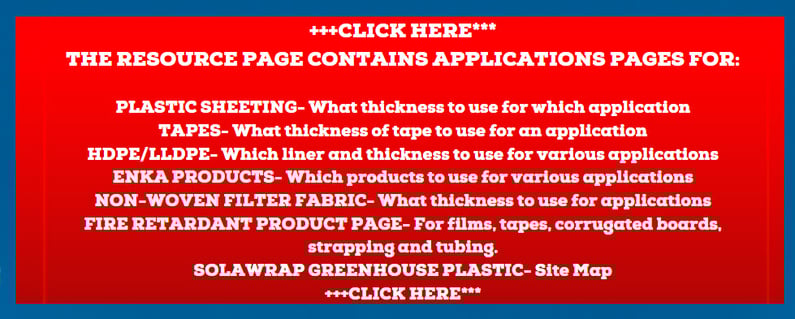 +++CLICK HERE***
THE RESOURCE PAGE CONTAINS APPLICATIONS PAGES FOR:

PLASTIC SHEETING- What thickness to use for which application
TAPES- What thickness of tape to use for an application
HDPE/LLDPE- Which liner and thickness to use for various applications
ENKA PRODUCTS- Which products to use for various applications
NON-WOVEN FILTER FABRIC- What thickness to use for applications
FIRE RETARDANT PRODUCT PAGE- For films, tapes, corrugated boards, strapping and tubing.
SOLAWRAP GREENHOUSE PLASTIC- Site Map
+++CLICK HERE***